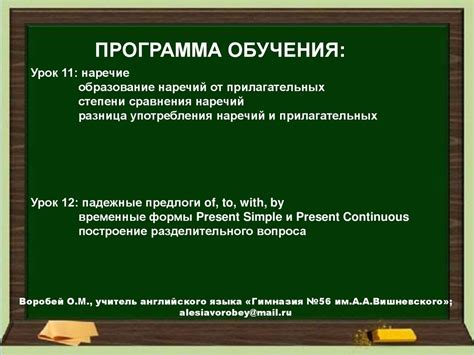 ПРОГРАММА ОБУЧЕНИЯ:

Урок 11: наречие
образование наречий от прилагательных
степени сравнения наречий
разница употребления наречий и прилагательных

Урок 12: падежные предлоги of, to, with, by
временные формы Present Simple и Present Continuous
построение разделительного вопроса

Воробей О.М., учитель английского языка «Гимназия №56 им.А.А.Вишневского»;
alesiavorobey@mail.ru